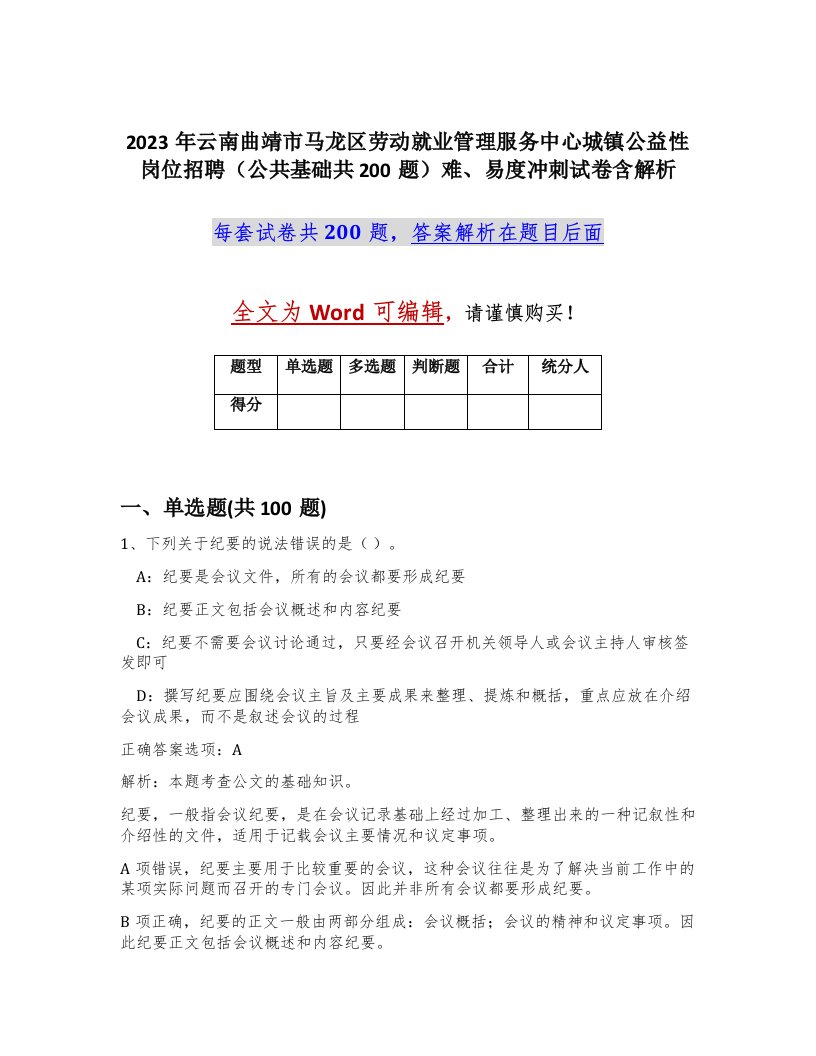 2023 年云南曲靖市马龙区劳动就业管理服务中心城镇公益性岗位招聘（公共基础共 200 题）难、易度冲刺试卷含解析

每套试卷共 200 题，答案解析在题目后面

全文为 Word 可编辑，请谨慎购买！

| 题型 | 单选题 | 多选题 | 判断题 | 合计 | 统分人 |
|---|---|---|---|---|---|
| 得分 | | | | | |

一、单选题(共 100 题)

1、下列关于纪要的说法错误的是（ ）。

A：纪要是会议文件，所有的会议都要形成纪要

B：纪要正文包括会议概述和内容纪要

C：纪要不需要会议讨论通过，只要经会议召开机关领导人或会议主持人审核签发即可

D：撰写纪要应围绕会议主旨及主要成果来整理、提炼和概括，重点应放在介绍会议成果，而不是叙述会议的过程

正确答案选项：A

解析：本题考查公文的基础知识。

纪要，一般指会议纪要，是在会议记录基础上经过加工、整理出来的一种记叙性和介绍性的文件，适用于记载会议主要情况和议定事项。

A 项错误，纪要主要用于比较重要的会议，这种会议往往是为了解决当前工作中的某项实际问题而召开的专门会议。因此并非所有会议都要形成纪要。

B 项正确，纪要的正文一般由两部分组成：会议概括；会议的精神和议定事项。因此纪要正文包括会议概述和内容纪要。